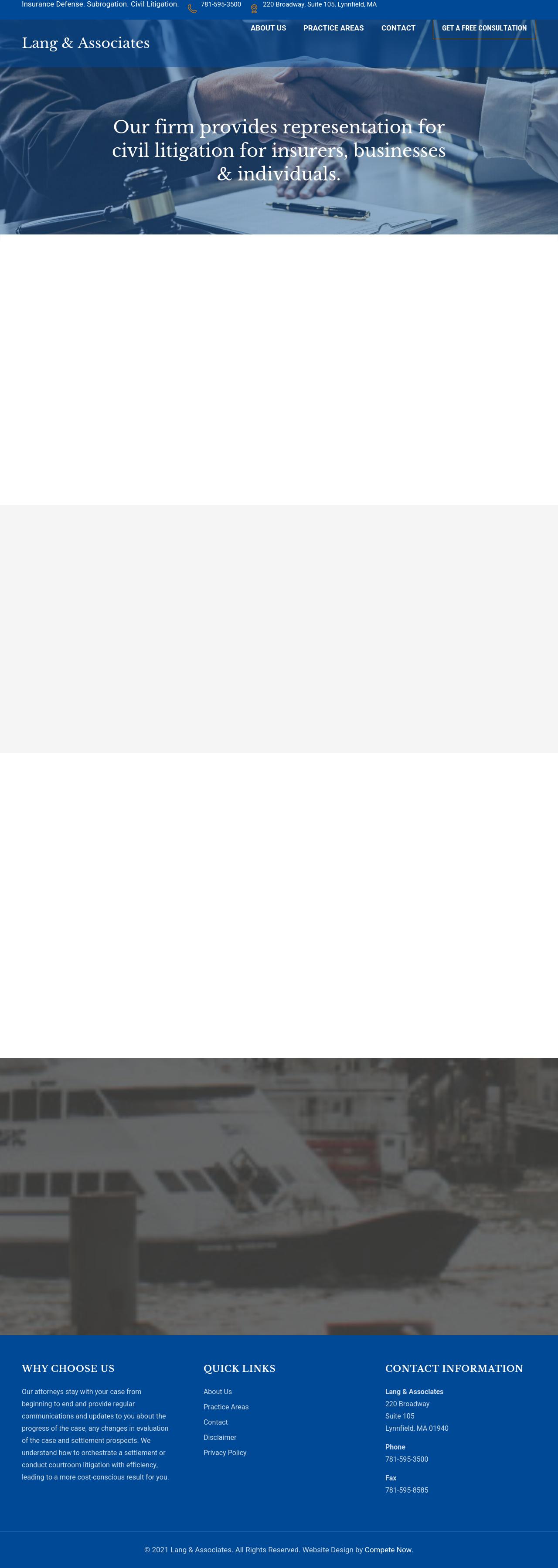 Insurance Defense. Subrogation. Civil Litigation. 781-595-3500 220 Broadway, Suite 105, Lynnfield, MA

Lang & Associates

ABOUT US PRACTICE AREAS CONTACT GET A FREE CONSULTATION

Our firm provides representation for civil litigation for insurers, businesses & individuals.

WHY CHOOSE US

Our attorneys stay with your case from beginning to end and provide regular communications and updates to you about the progress of the case, any changes in evaluation of the case and settlement prospects. We understand how to orchestrate a settlement or conduct courtroom litigation with efficiency, leading to a more cost-conscious result for you.

QUICK LINKS

About Us
Practice Areas
Contact
Disclaimer
Privacy Policy

CONTACT INFORMATION

Lang & Associates
220 Broadway
Suite 105
Lynnfield, MA 01940

Phone
781-595-3500

Fax
781-595-8585

© 2021 Lang & Associates. All Rights Reserved. Website Design by Compete Now.